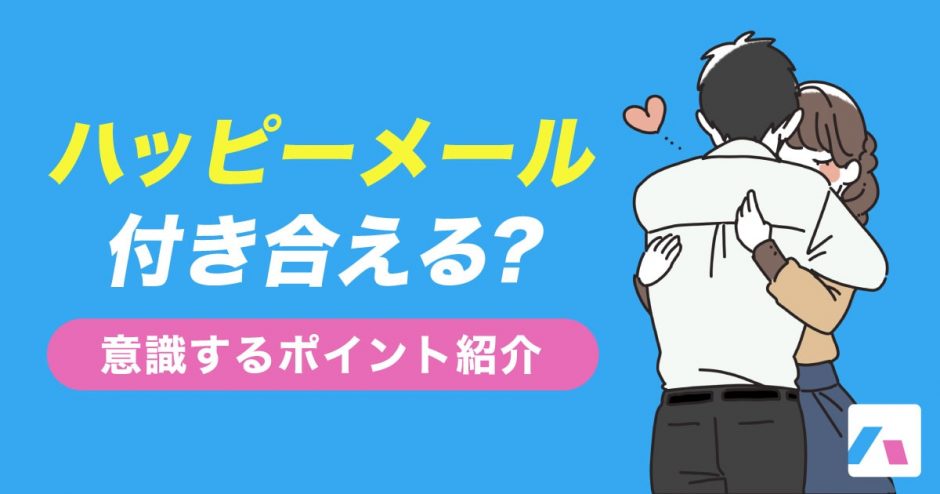 ハッピーメール
付き合える?

意識するポイント紹介